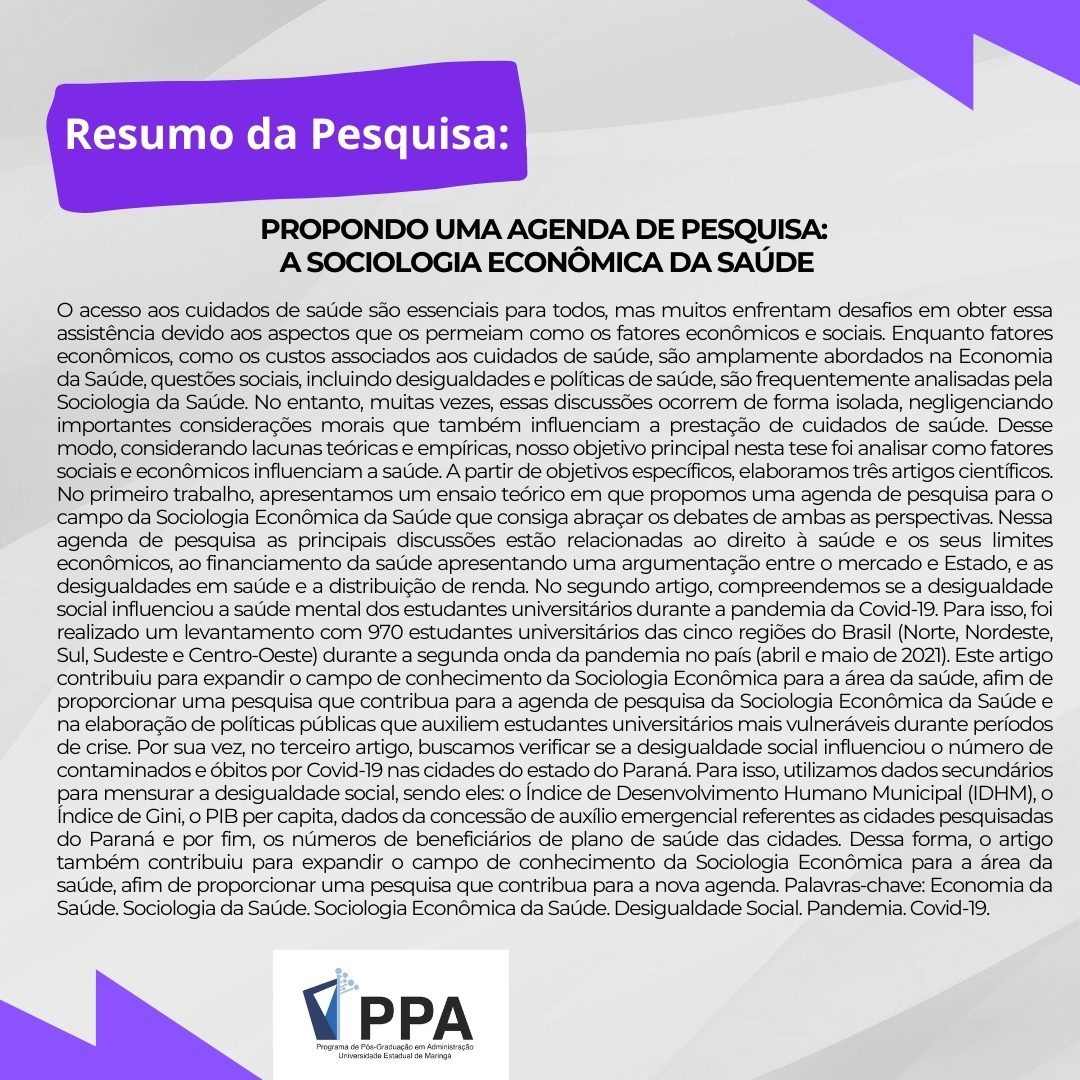 Resumo da Pesquisa:

PROPONDO UMA AGENDA DE PESQUISA:
A SOCIOLOGIA ECONÔMICA DA SAÚDE

O acesso aos cuidados de saúde são essenciais para todos, mas muitos enfrentam desafios em obter essa assistência devido aos aspectos que os permeiam como os fatores econômicos e sociais. Enquanto fatores econômicos, como os custos associados aos cuidados de saúde, são amplamente abordados na Economia da Saúde, questões sociais, incluindo desigualdades e políticas de saúde, são frequentemente analisadas pela Sociologia da Saúde. No entanto, muitas vezes, essas discussões ocorrem de forma isolada, negligenciando importantes considerações morais que também influenciam a prestação de cuidados de saúde. Desse modo, considerando lacunas teóricas e empíricas, nosso objetivo principal nesta tese foi analisar como fatores sociais e econômicos influenciam a saúde. A partir de objetivos específicos, elaboramos três artigos científicos. No primeiro trabalho, apresentamos um ensaio teórico em que propomos uma agenda de pesquisa para o campo da Sociologia Econômica da Saúde que consiga abraçar os debates de ambas as perspectivas. Nessa agenda de pesquisa as principais discussões estão relacionadas ao direito à saúde e os seus limites econômicos, ao financiamento da saúde apresentando uma argumentação entre o mercado e Estado, e as desigualdades em saúde e a distribuição de renda. No segundo artigo, compreendemos se a desigualdade social influenciou a saúde mental dos estudantes universitários durante a pandemia da Covid-19. Para isso, foi realizado um levantamento com 970 estudantes universitários das cinco regiões do Brasil (Norte, Nordeste, Sul, Sudeste e Centro-Oeste) durante a segunda onda da pandemia no país (abril e maio de 2021). Este artigo contribuiu para expandir o campo de conhecimento da Sociologia Econômica para a área da saúde, afim de proporcionar uma pesquisa que contribua para a agenda de pesquisa da Sociologia Econômica da Saúde e na elaboração de políticas públicas que auxiliem estudantes universitários mais vulneráveis durante períodos de crise. Por sua vez, no terceiro artigo, buscamos verificar se a desigualdade social influenciou o número de contaminados e óbitos por Covid-19 nas cidades do estado do Paraná. Para isso, utilizamos dados secundários para mensurar a desigualdade social, sendo eles: o Índice de Desenvolvimento Humano Municipal (IDHM), o Índice de Gini, o PIB per capita, dados da concessão de auxílio emergencial referentes as cidades pesquisadas do Paraná e por fim, os números de beneficiários de plano de saúde das cidades. Dessa forma, o artigo também contribuiu para expandir o campo de conhecimento da Sociologia Econômica para a área da saúde, afim de proporcionar uma pesquisa que contribua para a nova agenda. Palavras-chave: Economia da Saúde. Sociologia da Saúde. Sociologia Econômica da Saúde. Desigualdade Social. Pandemia. Covid-19.

PPA
Programa de Pós-Graduação em Administração
Universidade Estadual de Maringá